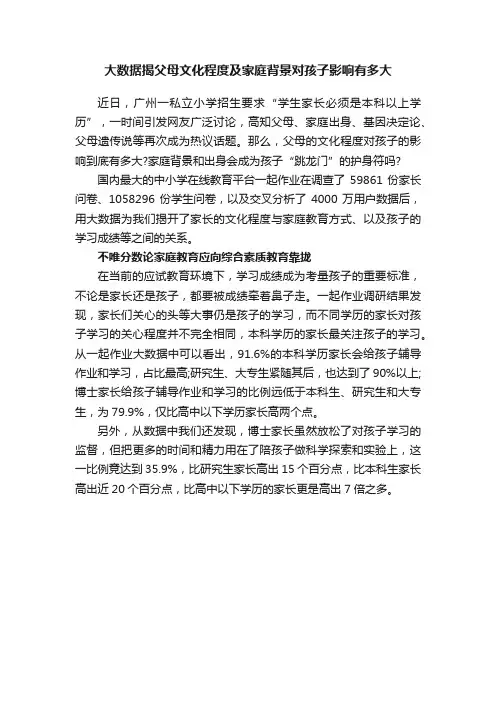 大数据揭父母文化程度及家庭背景对孩子影响有多大

近日，广州一私立小学招生要求“学生家长必须是本科以上学历”，一时间引发网友广泛讨论，高知父母、家庭出身、基因决定论、父母遗传说等再次成为热议话题。那么，父母的文化程度对孩子的影响到底有多大?家庭背景和出身会成为孩子“跳龙门”的护身符吗?

国内最大的中小学在线教育平台一起作业在调查了 59861 份家长问卷、1058296 份学生问卷，以及交叉分析了 4000 万用户数据后，用大数据为我们揭开了家长的文化程度与家庭教育方式、以及孩子的学习成绩等之间的关系。

不唯分数论家庭教育应向综合素质教育靠拢

在当前的应试教育环境下，学习成绩成为考量孩子的重要标准，不论是家长还是孩子，都要被成绩牵着鼻子走。一起作业调研结果发现，家长们关心的头等大事仍是孩子的学习，而不同学历的家长对孩子学习的关心程度并不完全相同，本科学历的家长最关注孩子的学习。从一起作业大数据中可以看出，91.6%的本科学历家长会给孩子辅导作业和学习，占比最高;研究生、大专生紧随其后，也达到了 90%以上;博士家长给孩子辅导作业和学习的比例远低于本科生、研究生和大专生，为 79.9%，仅比高中以下学历家长高两个点。

另外，从数据中我们还发现，博士家长虽然放松了对孩子学习的监督，但把更多的时间和精力用在了陪孩子做科学探索和实验上，这一比例竟达到 35.9%，比研究生家长高出 15 个百分点，比本科生家长高出近 20 个百分点，比高中以下学历的家长更是高出 7 倍之多。